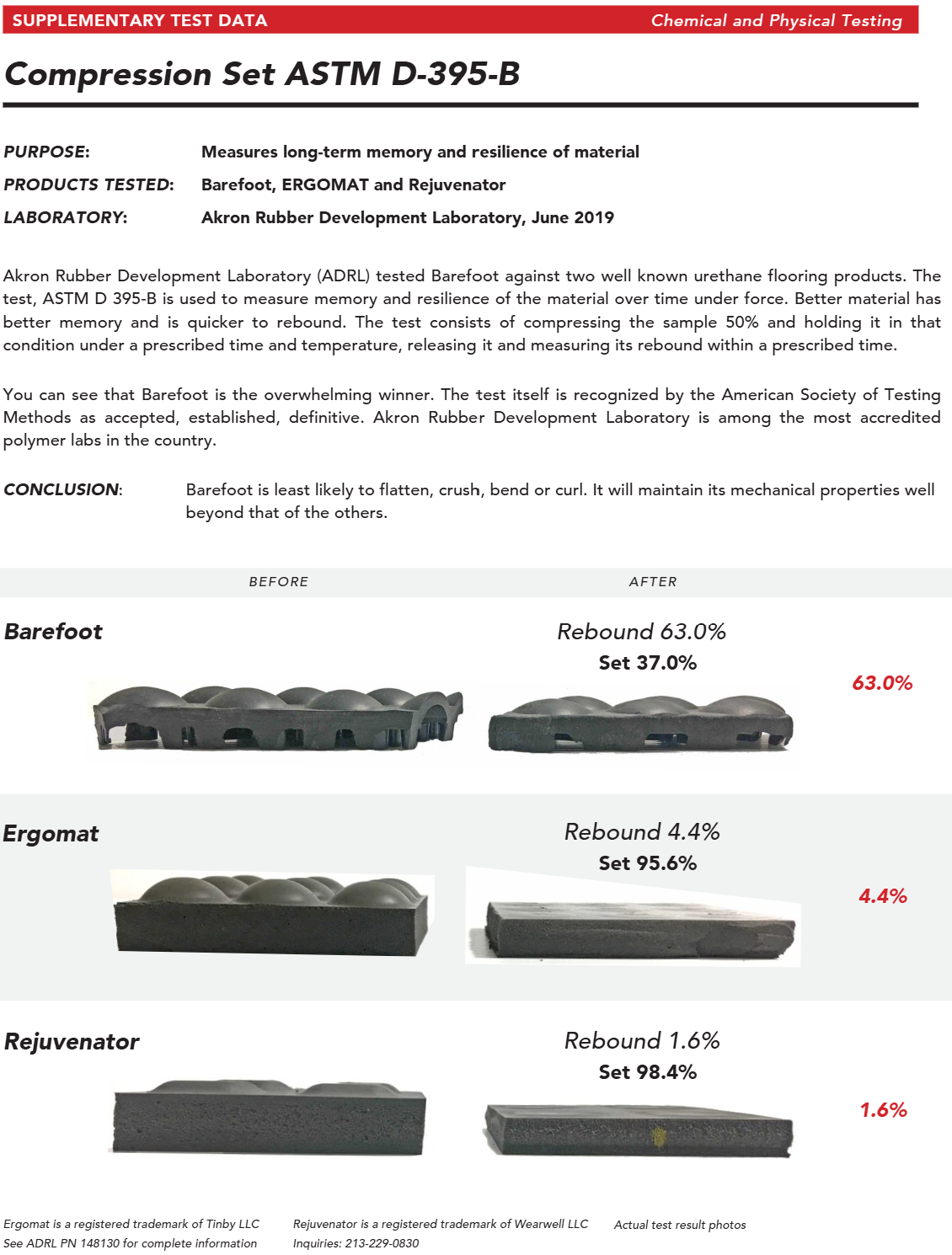 SUPPLEMENTARY TEST DATA

Chemical and Physical Testing

Compression Set ASTM D-395-B

PURPOSE: Measures long-term memory and resilience of material

PRODUCTS TESTED: Barefoot, ERGOMAT and Rejuvenator

LABORATORY: Akron Rubber Development Laboratory, June 2019

Akron Rubber Development Laboratory (ADRL) tested Barefoot against two well known urethane flooring products. The test, ASTM D 395-B is used to measure memory and resilience of the material over time under force. Better material has better memory and is quicker to rebound. The test consists of compressing the sample 50% and holding it in that condition under a prescribed time and temperature, releasing it and measuring its rebound within a prescribed time.

You can see that Barefoot is the overwhelming winner. The test itself is recognized by the American Society of Testing Methods as accepted, established, definitive. Akron Rubber Development Laboratory is among the most accredited polymer labs in the country.

CONCLUSION: Barefoot is least likely to flatten, crush, bend or curl. It will maintain its mechanical properties well beyond that of the others.

BEFORE

AFTER

Barefoot

Rebound 63.0%
Set 37.0%

63.0%

Ergomat

Rebound 4.4%
Set 95.6%

4.4%

Rejuvenator

Rebound 1.6%
Set 98.4%

1.6%

Ergomat is a registered trademark of Tinby LLC
See ADRL PN 148130 for complete information

Rejuvenator is a registered trademark of Wearwell LLC
Inquiries: 213-229-0830

Actual test result photos